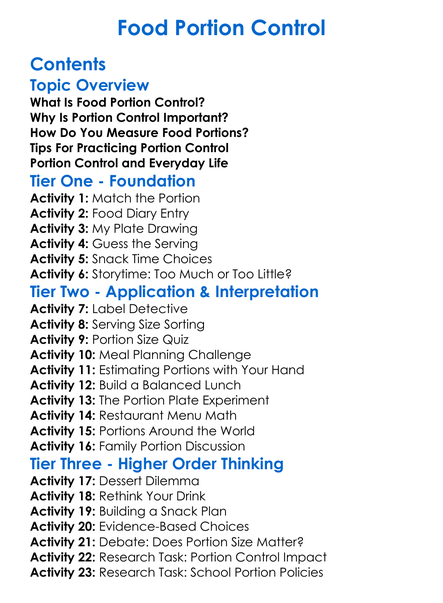 Food Portion Control

Contents

Topic Overview

What Is Food Portion Control?
Why Is Portion Control Important?
How Do You Measure Food Portions?
Tips For Practicing Portion Control
Portion Control and Everyday Life

Tier One - Foundation

Activity 1: Match the Portion
Activity 2: Food Diary Entry
Activity 3: My Plate Drawing
Activity 4: Guess the Serving
Activity 5: Snack Time Choices
Activity 6: Storytime: Too Much or Too Little?

Tier Two - Application & Interpretation

Activity 7: Label Detective
Activity 8: Serving Size Sorting
Activity 9: Portion Size Quiz
Activity 10: Meal Planning Challenge
Activity 11: Estimating Portions with Your Hand
Activity 12: Build a Balanced Lunch
Activity 13: The Portion Plate Experiment
Activity 14: Restaurant Menu Math
Activity 15: Portions Around the World
Activity 16: Family Portion Discussion

Tier Three - Higher Order Thinking

Activity 17: Dessert Dilemma
Activity 18: Rethink Your Drink
Activity 19: Building a Snack Plan
Activity 20: Evidence-Based Choices
Activity 21: Debate: Does Portion Size Matter?
Activity 22: Research Task: Portion Control Impact
Activity 23: Research Task: School Portion Policies